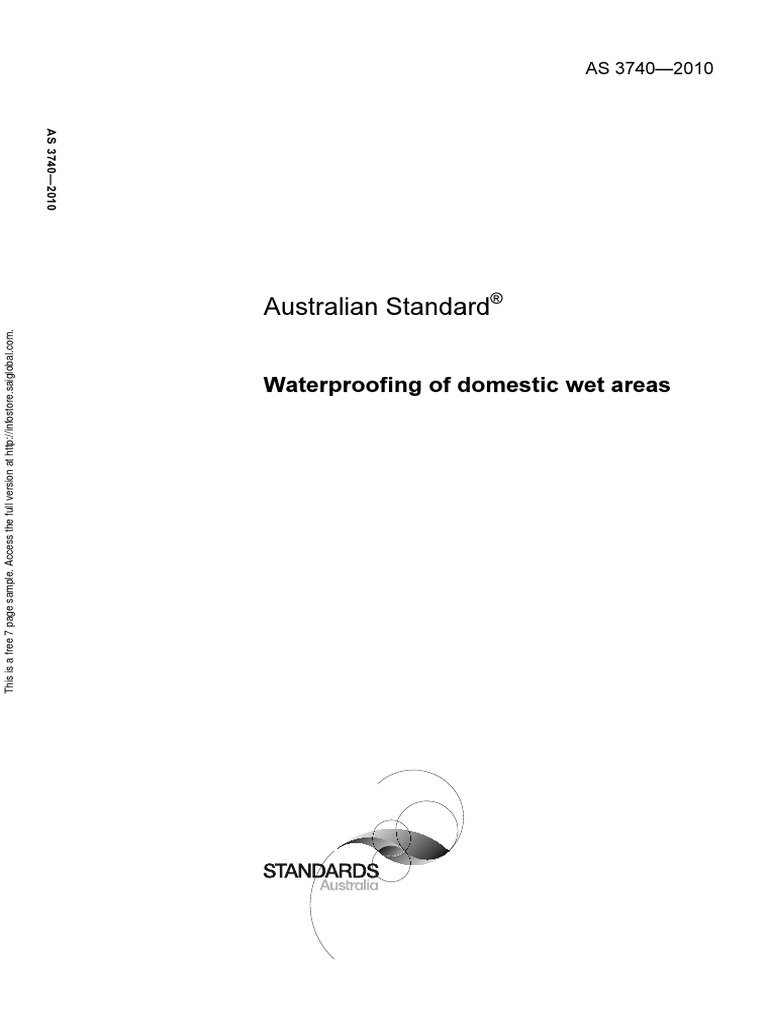 AS 3740—2010

AS 3740—2010

This is a free 7 page sample. Access the full version at http://infostore.saiglobal.com.

Australian Standard®

Waterproofing of domestic wet areas

STANDARDS
Australia